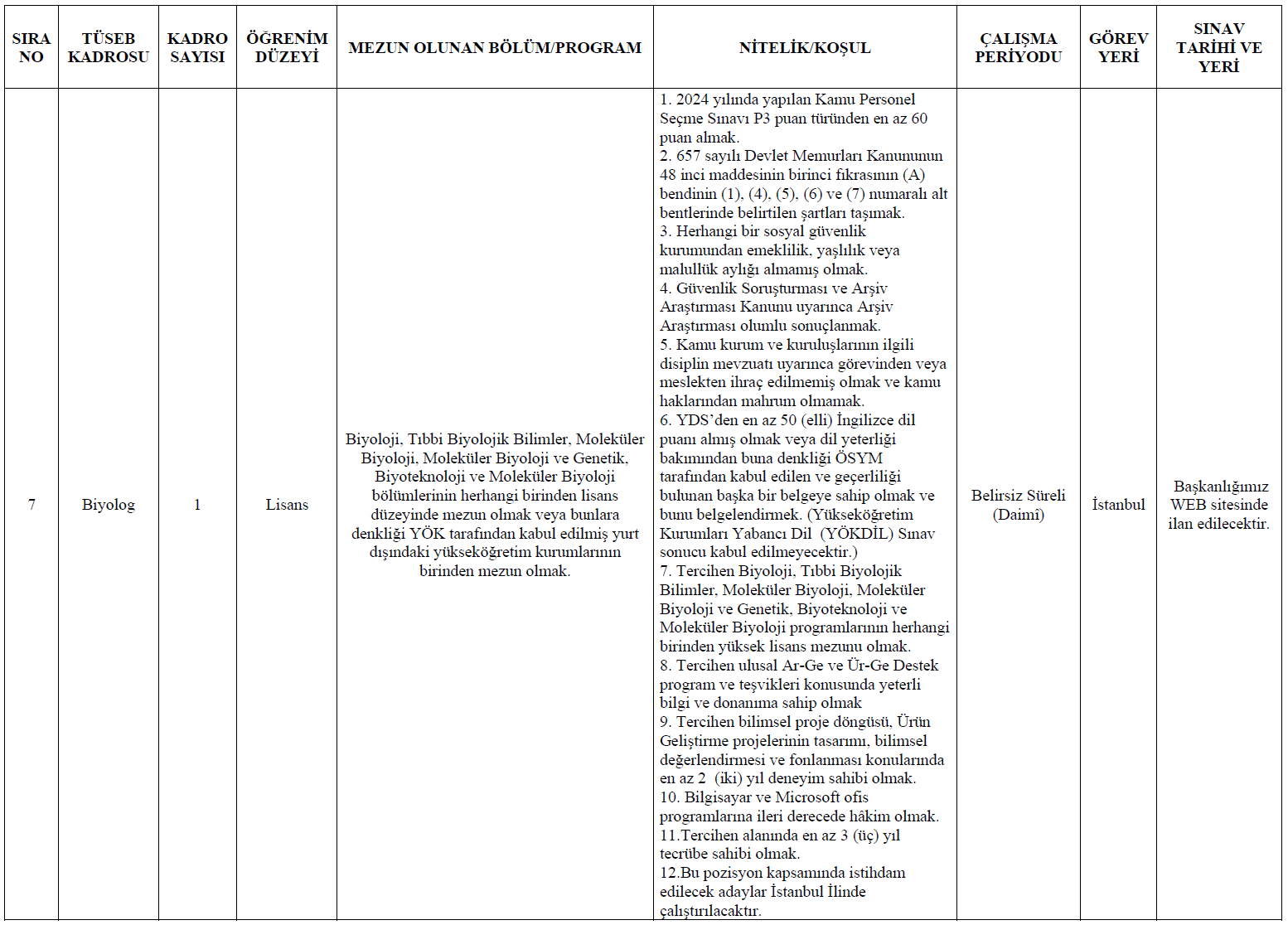 | SIRA NO | TÜSEB KADROSU | KADRO SAYISI | ÖĞRENİM DÜZEYİ | MEZUN OLUNAN BÖLÜM/PROGRAM | NİTELİK/KOŞUL | ÇALIŞMA PERİYODU | GÖREV YERİ | SINAV TARİHİ VE YERİ |
|---|---|---|---|---|---|---|---|---|
| 7 | Biyolog | 1 | Lisans | Biyoloji, Tıbbi Biyolojik Bilimler, Moleküler Biyoloji, Moleküler Biyoloji ve Genetik, Biyoteknoloji ve Moleküler Biyoloji bölümlerinin herhangi birinden lisans düzeyinde mezun olmak veya bunlara denkliği YÖK tarafından kabul edilmiş yurt dışındaki yükseköğretim kurumlarının birinden mezun olmak. | 1. 2024 yılında yapılan Kamu Personel Seçme Sınavı P3 puan türünden en az 60 puan almak. 2. 657 sayılı Devlet Memurları Kanununun 48 inci maddesinin birinci fıkrasının (A) bendinin (1), (4), (5), (6) ve (7) numaralı alt bentlerinde belirtilen şartları taşımak. 3. Herhangi bir sosyal güvenlik kurumundan emeklilik, yaşlılık veya malullük aylığı almamış olmak. 4. Güvenlik Soruşturması ve Arşiv Araştırması Kanunu uyarınca Arşiv Araştırması olumlu sonuçlanmak. 5. Kamu kurum ve kuruluşlarının ilgili disiplin mevzuatı uyarınca görevinden veya meslekten ihraç edilmemiş olmak ve kamu haklarından mahrum olmamak. 6. YDS'den en az 50 (elli) İngilizce dil puanı almış olmak veya dil yeterliği bakımından buna denkliği ÖSYM tarafından kabul edilen ve geçerliliği bulunan başka bir belgeye sahip olmak ve bunu belgelendirmek. (Yükseköğretim Kurumları Yabancı Dil (YÖKDİL) Sınav sonucu kabul edilmeyecektir.) 7. Tercihen Biyoloji, Tıbbi Biyolojik Bilimler, Moleküler Biyoloji, Moleküler Biyoloji ve Genetik, Biyoteknoloji ve Moleküler Biyoloji programlarının herhangi birinden yüksek lisans mezunu olmak. 8. Tercihen ulusal Ar-Ge ve Ür-Ge Destek program ve teşvikleri konusunda yeterli bilgi ve donanıma sahip olmak 9. Tercihen bilimsel proje döngüsü, Ürün Geliştirme projelerinin tasarımı, bilimsel değerlendirmesi ve fonlanması konularında en az 2 (iki) yıl deneyim sahibi olmak. 10. Bilgisayar ve Microsoft ofis programlarına ileri derecede hâkim olmak. 11.Tercihen alanında en az 3 (üç) yıl tecrübe sahibi olmak. 12.Bu pozisyon kapsamında istihdam edilecek adaylar İstanbul İlinde çalıştırılacaktır. | Belirsiz Süreli (Daimî) | İstanbul | Başkanlığımız WEB sitesinde ilan edilecektir. |